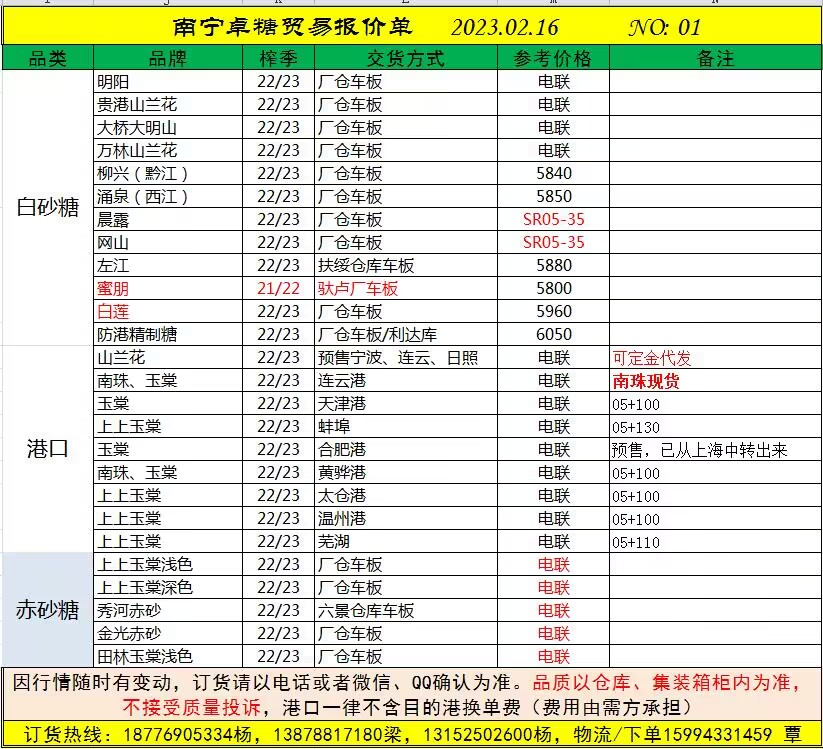 南宁卓糖贸易报价单 2023.02.16 NO: 01

| 品类 | 品牌 | 榨季 | 交货方式 | 参考价格 | 备注 |
|---|---|---|---|---|---|
| 白砂糖 | 明阳 | 22/23 | 厂仓车板 | 电联 | |
| | 贵港山兰花 | 22/23 | 厂仓车板 | 电联 | |
| | 大桥大明山 | 22/23 | 厂仓车板 | 电联 | |
| | 万林山兰花 | 22/23 | 厂仓车板 | 电联 | |
| | 柳兴（黔江） | 22/23 | 厂仓车板 | 5840 | |
| | 涌泉（西江） | 22/23 | 厂仓车板 | 5850 | |
| | 晨露 | 22/23 | 厂仓车板 | SR05-35 | |
| | 网山 | 22/23 | 厂仓车板 | SR05-35 | |
| | 左江 | 22/23 | 扶绥仓库车板 | 5880 | |
| | 蜜朋 | 21/22 | 驮卢厂车板 | 5800 | |
| | 白莲 | 22/23 | 厂仓车板 | 5960 | |
| | 防港精制糖 | 22/23 | 厂仓车板/利达库 | 6050 | |
| 港口 | 山兰花 | 22/23 | 预售宁波、连云、日照 | 电联 | 可定金代发 |
| | 南珠、玉棠 | 22/23 | 连云港 | 电联 | 南珠现货 |
| | 玉棠 | 22/23 | 天津港 | 电联 | 05+100 |
| | 上上玉棠 | 22/23 | 蚌埠 | 电联 | 05+130 |
| | 玉棠 | 22/23 | 合肥港 | 电联 | 预售，已从上海中转出来 |
| | 南珠、玉棠 | 22/23 | 黄骅港 | 电联 | 05+100 |
| | 上上玉棠 | 22/23 | 太仓港 | 电联 | 05+100 |
| | 上上玉棠 | 22/23 | 温州港 | 电联 | 05+100 |
| | 上上玉棠 | 22/23 | 芜湖 | 电联 | 05+110 |
| 赤砂糖 | 上上玉棠浅色 | 22/23 | 厂仓车板 | 电联 | |
| | 上上玉棠深色 | 22/23 | 厂仓车板 | 电联 | |
| | 秀河赤砂 | 22/23 | 六景仓库车板 | 电联 | |
| | 金光赤砂 | 22/23 | 厂仓车板 | 电联 | |
| | 田林玉棠浅色 | 22/23 | 厂仓车板 | 电联 | |

因行情随时有变动，订货请以电话或者微信、QQ确认为准。品质以仓库、集装箱柜内为准，不接受质量投诉，港口一律不含目的港换单费（费用由需方承担）

订货热线：18776905334杨，13878817180梁，13152502600杨，物流/下单15994331459 覃